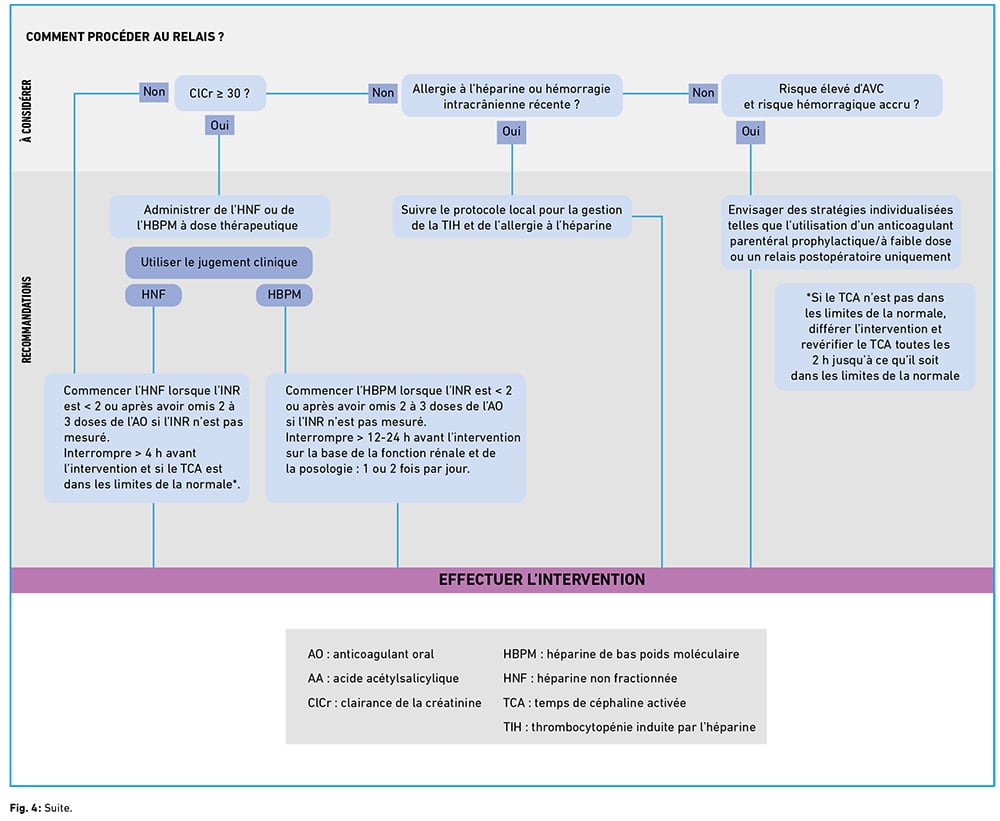 COMMENT PROCÉDER AU RELAIS ?

À CONSIDÉRER

Non

ClCr ≥ 30 ?

Oui

Non

Allergie à l'héparine ou hémorragie intracrânienne récente ?

Oui

Non

Risque élevé d'AVC et risque hémorragique accru ?

Oui

RECOMMANDATIONS

Administrer de l'HNF ou de l'HBPM à dose thérapeutique

Utiliser le jugement clinique

HNF

HBPM

Commencer l'HNF lorsque l'INR est < 2 ou après avoir omis 2 à 3 doses de l'AO si l'INR n'est pas mesuré. Interrompre > 4 h avant l'intervention et si le TCA est dans les limites de la normale*.

Commencer l'HBPM lorsque l'INR est < 2 ou après avoir omis 2 à 3 doses de l'AO si l'INR n'est pas mesuré. Interrompre > 12-24 h avant l'intervention sur la base de la fonction rénale et de la posologie : 1 ou 2 fois par jour.

Suivre le protocole local pour la gestion de la TIH et de l'allergie à l'héparine

Envisager des stratégies individualisées telles que l'utilisation d'un anticoagulant parentéral prophylactique/à faible dose ou un relais postopératoire uniquement

*Si le TCA n'est pas dans les limites de la normale, différer l'intervention et revérifier le TCA toutes les 2 h jusqu'à ce qu'il soit dans les limites de la normale

EFFECTUER L'INTERVENTION

AO : anticoagulant oral
AA : acide acétylsalicylique
ClCr : clairance de la créatinine
HBPM : héparine de bas poids moléculaire
HNF : héparine non fractionnée
TCA : temps de céphaline activée
TIH : thrombocytopénie induite par l'héparine

Fig. 4: Suite.